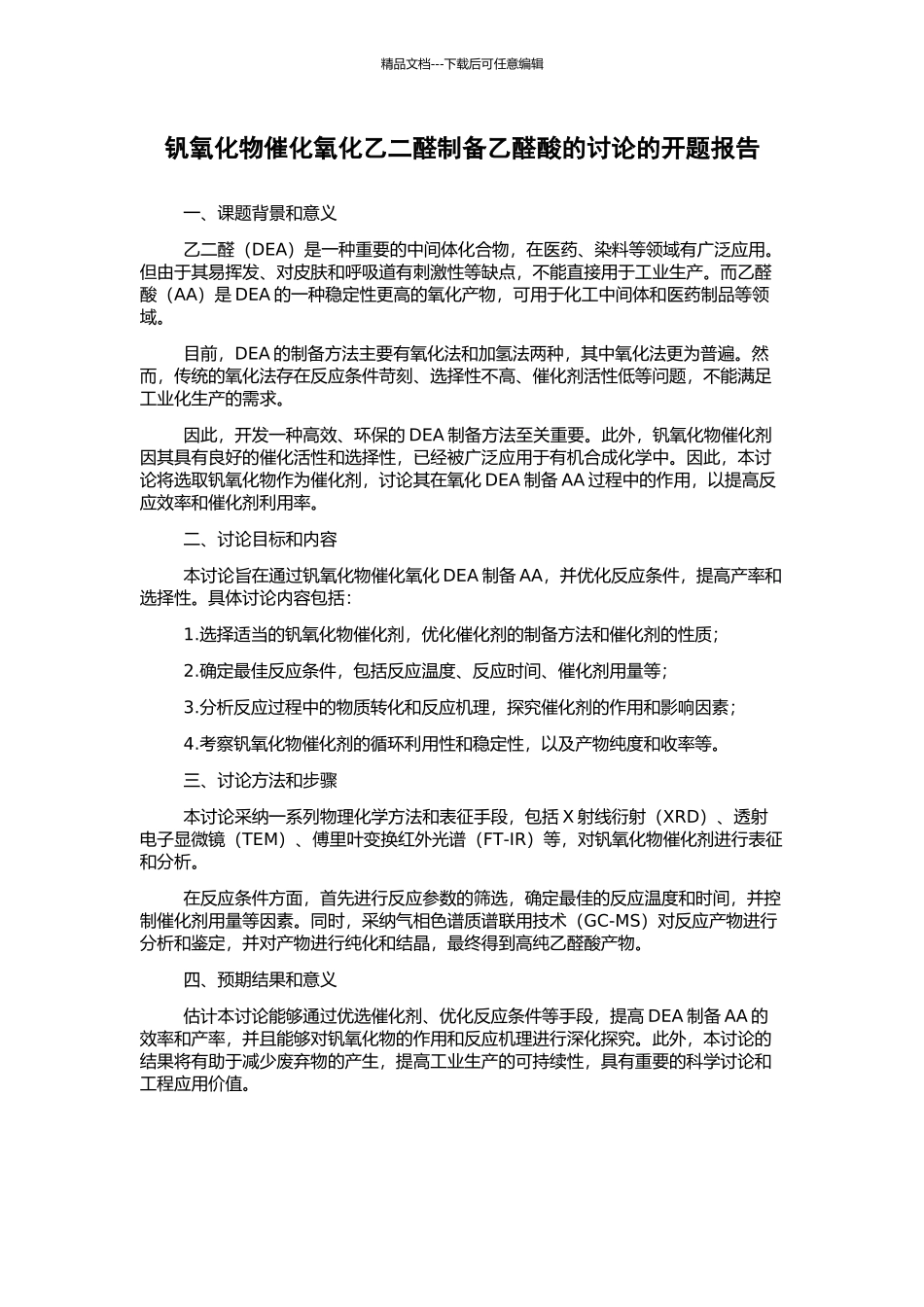 精品文档---下载后可任意编辑

钒氧化物催化氧化乙二醛制备乙醛酸的讨论的开题报告

一、课题背景和意义

乙二醛（DEA）是一种重要的中间体化合物，在医药、染料等领域有广泛应用。但由于其易挥发、对皮肤和呼吸道有刺激性等缺点，不能直接用于工业生产。而乙醛酸（AA）是 DEA 的一种稳定性更高的氧化产物，可用于化工中间体和医药制品等领域。

目前，DEA 的制备方法主要有氧化法和加氢法两种，其中氧化法更为普遍。然而，传统的氧化法存在反应条件苛刻、选择性不高、催化剂活性低等问题，不能满足工业化生产的需求。

因此，开发一种高效、环保的 DEA 制备方法至关重要。此外，钒氧化物催化剂因其具有良好的催化活性和选择性，已经被广泛应用于有机合成化学中。因此，本讨论将选取钒氧化物作为催化剂，讨论其在氧化 DEA 制备 AA 过程中的作用，以提高反应效率和催化剂利用率。

二、讨论目标和内容

本讨论旨在通过钒氧化物催化氧化 DEA 制备 AA，并优化反应条件，提高产率和选择性。具体讨论内容包括：

1.选择适当的钒氧化物催化剂，优化催化剂的制备方法和催化剂的性质；

2.确定最佳反应条件，包括反应温度、反应时间、催化剂用量等；

3.分析反应过程中的物质转化和反应机理，探究催化剂的作用和影响因素；

4.考察钒氧化物催化剂的循环利用性和稳定性，以及产物纯度和收率等。

三、讨论方法和步骤

本讨论采纳一系列物理化学方法和表征手段，包括 X 射线衍射（XRD）、透射电子显微镜（TEM）、傅里叶变换红外光谱（FT-IR）等，对钒氧化物催化剂进行表征和分析。

在反应条件方面，首先进行反应参数的筛选，确定最佳的反应温度和时间，并控制催化剂用量等因素。同时，采纳气相色谱质谱联用技术（GC-MS）对反应产物进行分析和鉴定，并对产物进行纯化和结晶，最终得到高纯乙醛酸产物。

四、预期结果和意义

估计本讨论能够通过优选催化剂、优化反应条件等手段，提高 DEA 制备 AA 的效率和产率，并且能够对钒氧化物的作用和反应机理进行深化探究。此外，本讨论的结果将有助于减少废弃物的产生，提高工业生产的可持续性，具有重要的科学讨论和工程应用价值。